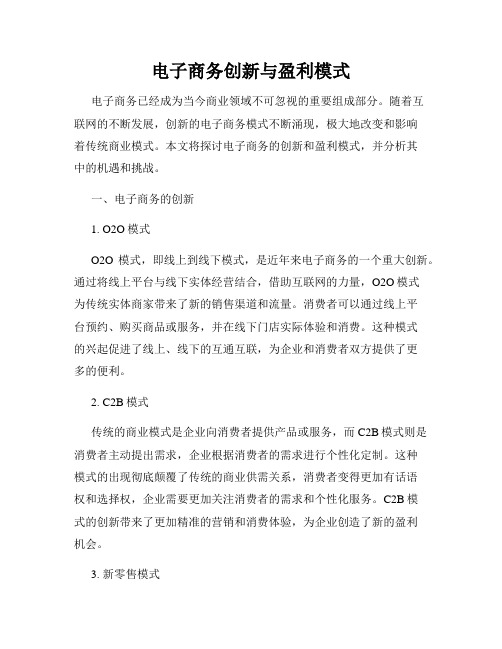 电子商务创新与盈利模式

电子商务已经成为当今商业领域不可忽视的重要组成部分。随着互联网的不断发展，创新的电子商务模式不断涌现，极大地改变和影响着传统商业模式。本文将探讨电子商务的创新和盈利模式，并分析其中的机遇和挑战。

一、电子商务的创新

1. O2O 模式

O2O 模式，即线上到线下模式，是近年来电子商务的一个重大创新。通过将线上平台与线下实体经营结合，借助互联网的力量，O2O 模式为传统实体商家带来了新的销售渠道和流量。消费者可以通过线上平台预约、购买商品或服务，并在线下门店实际体验和消费。这种模式的兴起促进了线上、线下的互通互联，为企业和消费者双方提供了更多的便利。

2. C2B 模式

传统的商业模式是企业向消费者提供产品或服务，而 C2B 模式则是消费者主动提出需求，企业根据消费者的需求进行个性化定制。这种模式的出现彻底颠覆了传统的商业供需关系，消费者变得更加有话语权和选择权，企业需要更加关注消费者的需求和个性化服务。C2B 模式的创新带来了更加精准的营销和消费体验，为企业创造了新的盈利机会。

3. 新零售模式